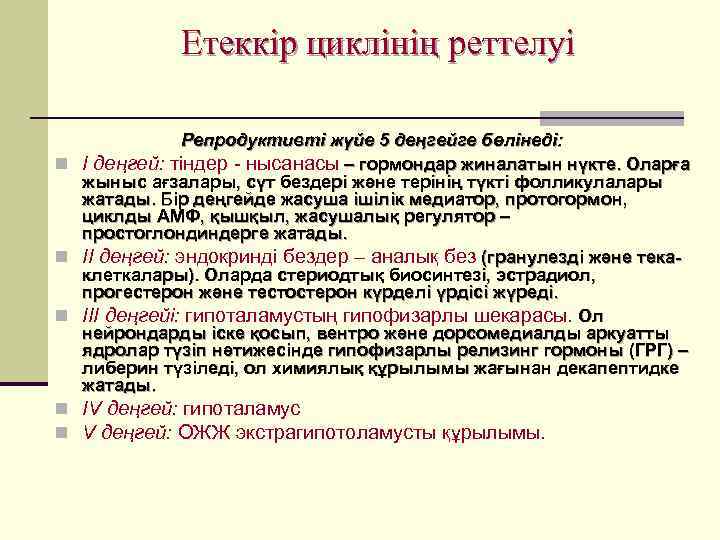 Етеккір циклінің реттелуі

Репродуктивті жүйе 5 деңгейге бөлінеді:

I деңгей: тіндер - нысанасы – гормондар жиналатын нүкте. Оларға жыныс ағзалары, сүт бездері және терінің түкті фолликулалары жатады. Бір деңгейде жасуша ішілік медиатор, протогормон, циклды АМФ, қышқыл, жасушалық регулятор – простоглондиндерге жатады.

II деңгей: эндокринді бездер – аналық без (гранулезді және тека-клеткалары). Оларда стериодтық биосинтезі, эстрадиол, прогестерон және тестостерон күрделі үрдісі жүреді.

III деңгейі: гипоталамустың гипофизарлы шекарасы. Ол нейрондарды іске қосып, вентро және дорсомедиалды аркуатты ядролар түзіп нәтижесінде гипофизарлы релизинг гормоны (ГРГ) – либерин түзіледі, ол химиялық құрылымы жағынан декапептидке жатады.

IV деңгей: гипоталамус

V деңгей: ОЖЖ экстрагипотоламусты құрылымы.